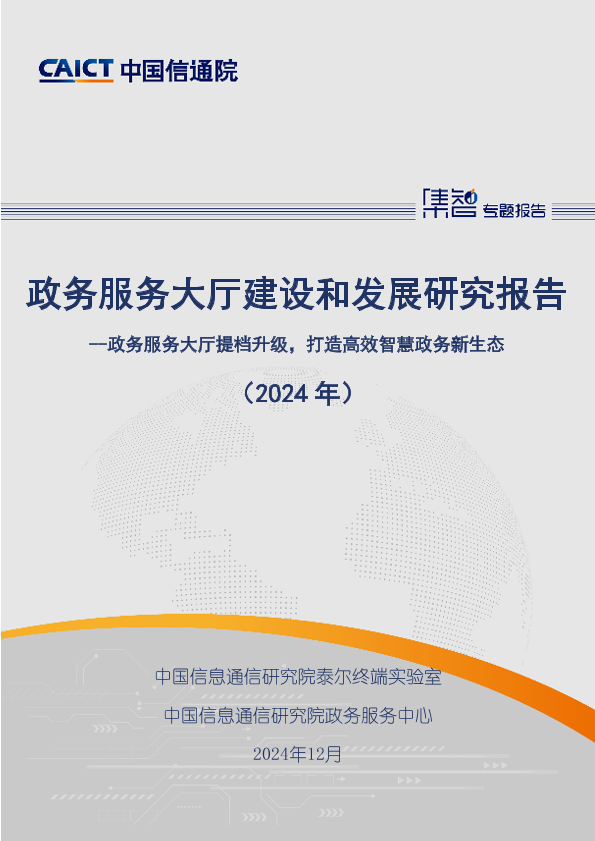 CAICT 中国信通院

集智 专题报告

政务服务大厅建设和发展研究报告

—政务服务大厅提档升级，打造高效智慧政务新生态

（2024年）

中国信息通信研究院泰尔终端实验室

中国信息通信研究院政务服务中心

2024年12月